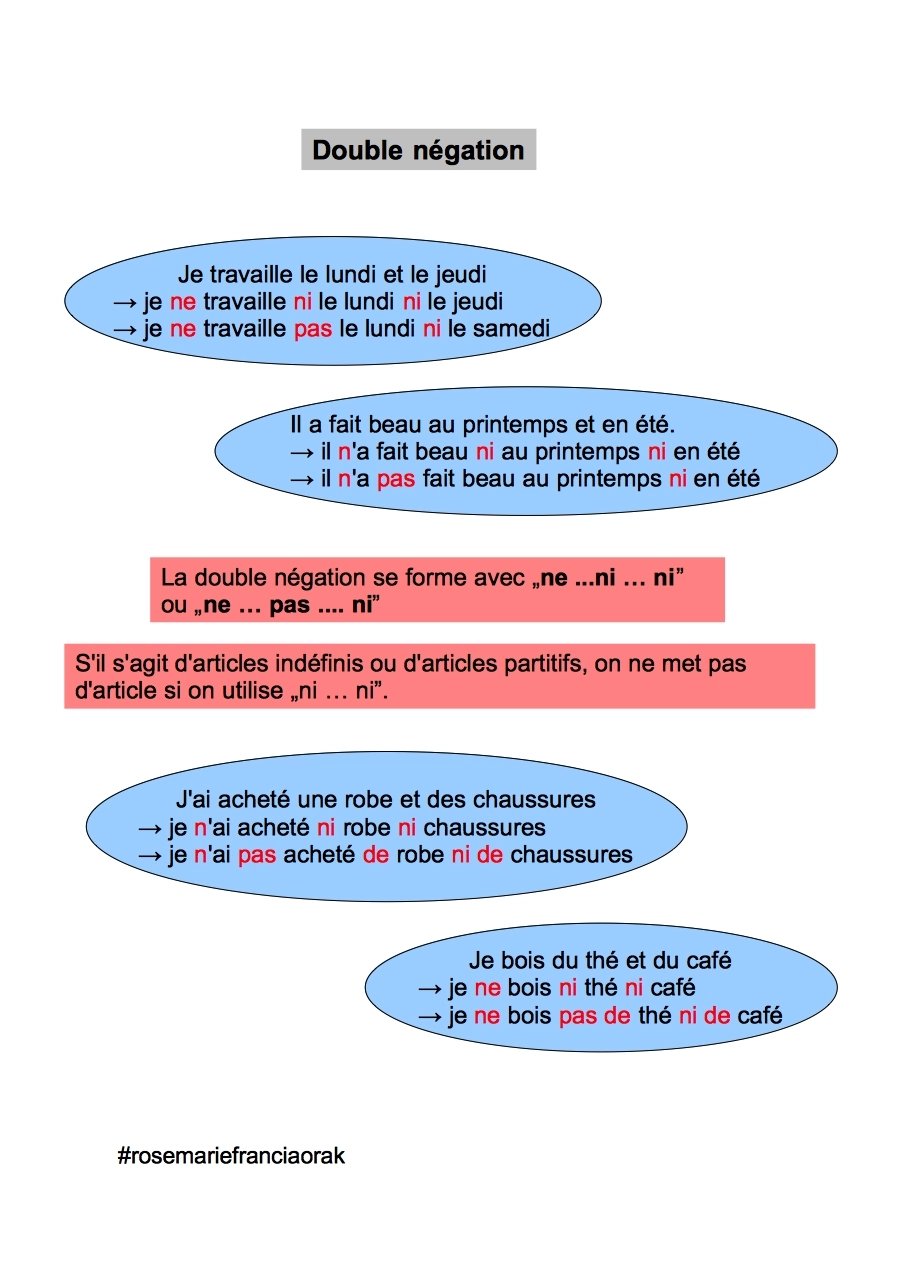 Double négation

Je travaille le lundi et le jeudi
→ je ne travaille ni le lundi ni le jeudi
→ je ne travaille pas le lundi ni le samedi

Il a fait beau au printemps et en été.
→ il n'a fait beau ni au printemps ni en été
→ il n'a pas fait beau au printemps ni en été

La double négation se forme avec „ne ...ni … ni” ou „ne … pas .... ni”

S'il s'agit d'articles indéfinis ou d'articles partitifs, on ne met pas d'article si on utilise „ni … ni”.

J'ai acheté une robe et des chaussures
→ je n'ai acheté ni robe ni chaussures
→ je n'ai pas acheté de robe ni de chaussures

Je bois du thé et du café
→ je ne bois ni thé ni café
→ je ne bois pas de thé ni de café

#rosemariefranciaorak